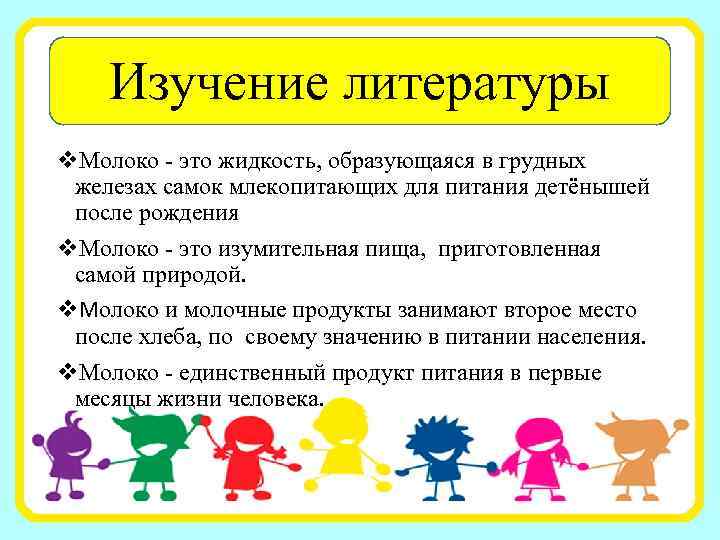 Изучение литературы

❖Молоко - это жидкость, образующаяся в грудных железах самок млекопитающих для питания детёнышей после рождения

❖Молоко - это изумительная пища, приготовленная самой природой.

❖Молоко и молочные продукты занимают второе место после хлеба, по своему значению в питании населения.

❖Молоко - единственный продукт питания в первые месяцы жизни человека.